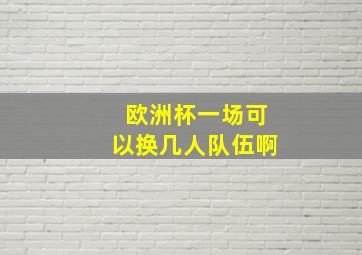 欧洲杯一场可以换几人队伍啊